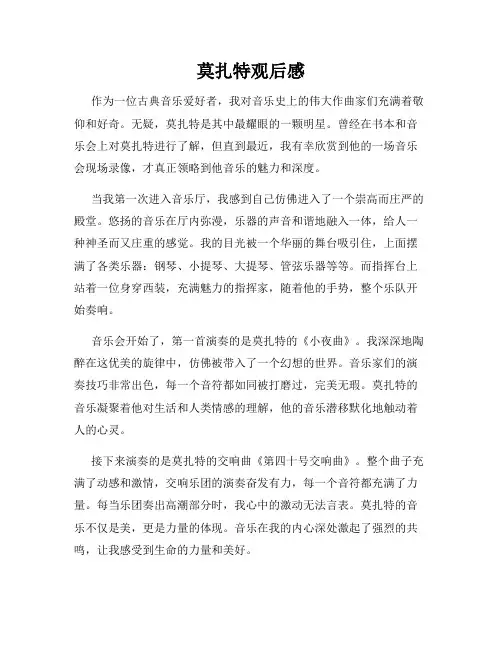 莫扎特观后感

作为一位古典音乐爱好者，我对音乐史上的伟大作曲家们充满着敬仰和好奇。无疑，莫扎特是其中最耀眼的一颗明星。曾经在书本和音乐会上对莫扎特进行了解，但直到最近，我有幸欣赏到他的一场音乐会现场录像，才真正领略到他音乐的魅力和深度。

当我第一次进入音乐厅，我感到自己仿佛进入了一个崇高而庄严的殿堂。悠扬的音乐在厅内弥漫，乐器的声音和谐地融入一体，给人一种神圣而又庄重的感觉。我的目光被一个华丽的舞台吸引住，上面摆满了各类乐器：钢琴、小提琴、大提琴、管弦乐器等等。而指挥台上站着一位身穿西装，充满魅力的指挥家，随着他的手势，整个乐队开始奏响。

音乐会开始了，第一首演奏的是莫扎特的《小夜曲》。我深深地陶醉在这优美的旋律中，仿佛被带入了一个幻想的世界。音乐家们的演奏技巧非常出色，每一个音符都如同被打磨过，完美无瑕。莫扎特的音乐凝聚着他对生活和人类情感的理解，他的音乐潜移默化地触动着人的心灵。

接下来演奏的是莫扎特的交响曲《第四十号交响曲》。整个曲子充满了动感和激情，交响乐团的演奏奋发有力，每一个音符都充满了力量。每当乐团奏出高潮部分时，我心中的激动无法言表。莫扎特的音乐不仅是美，更是力量的体现。音乐在我的内心深处激起了强烈的共鸣，让我感受到生命的力量和美好。